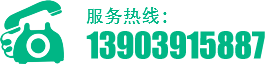 服务热线：
13903915887